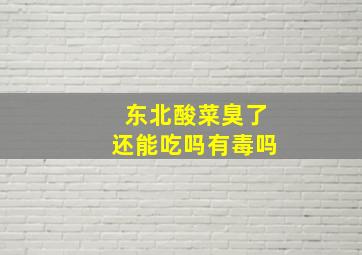 东北酸菜臭了
还能吃吗有毒吗